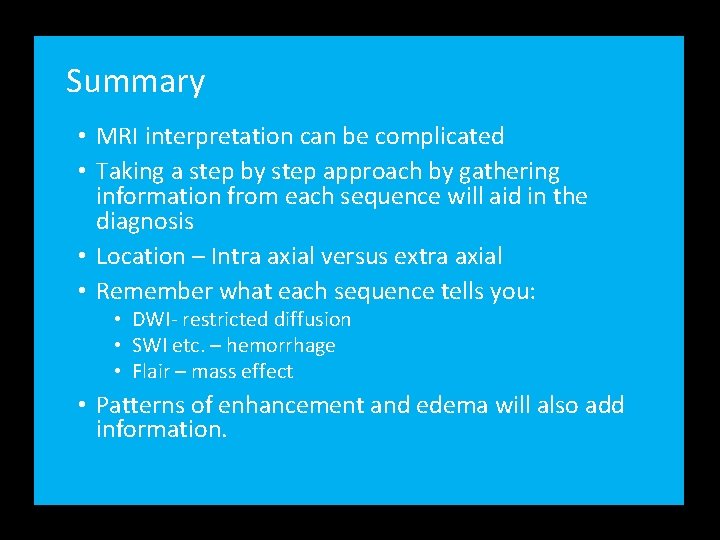 Summary

• MRI interpretation can be complicated
• Taking a step by step approach by gathering information from each sequence will aid in the diagnosis
• Location – Intra axial versus extra axial
• Remember what each sequence tells you:
  • DWI- restricted diffusion
  • SWI etc. – hemorrhage
  • Flair – mass effect
• Patterns of enhancement and edema will also add information.